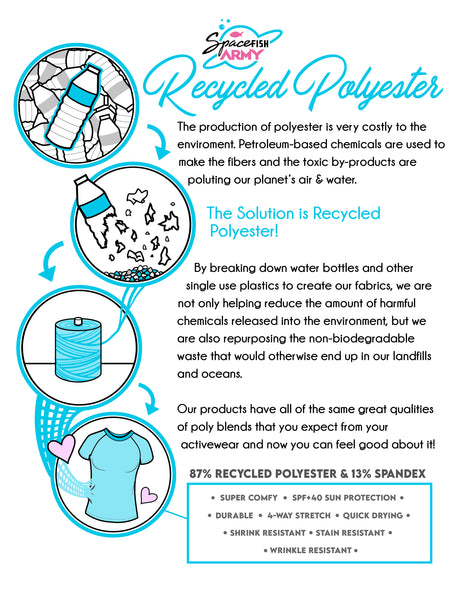 SpaceFISH ARMY

Recycled Polyester

The production of polyester is very costly to the enviroment. Petroleum-based chemicals are used to make the fibers and the toxic by-products are poluting our planet's air & water.

The Solution is Recycled Polyester!

By breaking down water bottles and other single use plastics to create our fabrics, we are not only helping reduce the amount of harmful chemicals released into the environment, but we are also repurposing the non-biodegradable waste that would otherwise end up in our landfills and oceans.

Our products have all of the same great qualities of poly blends that you expect from your activewear and now you can feel good about it!

87% RECYCLED POLYESTER & 13% SPANDEX

• SUPER COMFY • SPF+40 SUN PROTECTION •
• DURABLE • 4-WAY STRETCH • QUICK DRYING •
• SHRINK RESISTANT • STAIN RESISTANT •
• WRINKLE RESISTANT •